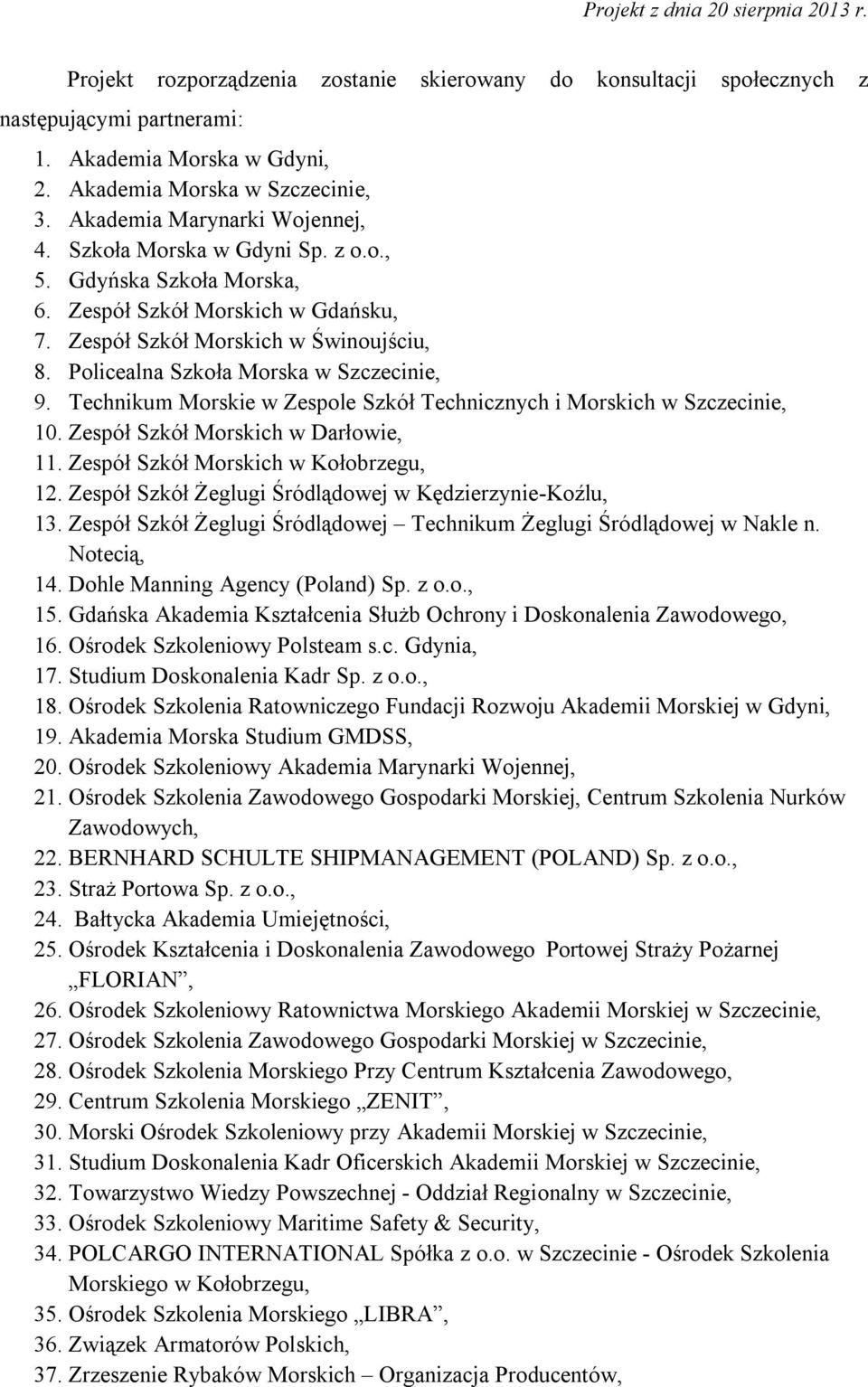 Projekt z dnia 20 sierpnia 2013 r.

Projekt rozporządzenia zostanie skierowany do konsultacji społecznych z następującymi partnerami:

1. Akademia Morska w Gdyni,
2. Akademia Morska w Szczecinie,
3. Akademia Marynarki Wojennej,
4. Szkoła Morska w Gdyni Sp. z o.o.,
5. Gdyńska Szkoła Morska,
6. Zespół Szkół Morskich w Gdańsku,
7. Zespół Szkół Morskich w Świnoujściu,
8. Policealna Szkoła Morska w Szczecinie,
9. Technikum Morskie w Zespole Szkół Technicznych i Morskich w Szczecinie,
10. Zespół Szkół Morskich w Darłowie,
11. Zespół Szkół Morskich w Kołobrzegu,
12. Zespół Szkół Żeglugi Śródlądowej w Kędzierzynie-Koźlu,
13. Zespół Szkół Żeglugi Śródlądowej – Technikum Żeglugi Śródlądowej w Nakle n. Notecią,
14. Dohle Manning Agency (Poland) Sp. z o.o.,
15. Gdańska Akademia Kształcenia Służb Ochrony i Doskonalenia Zawodowego,
16. Ośrodek Szkoleniowy Polsteam s.c. Gdynia,
17. Studium Doskonalenia Kadr Sp. z o.o.,
18. Ośrodek Szkolenia Ratowniczego Fundacji Rozwoju Akademii Morskiej w Gdyni,
19. Akademia Morska Studium GMDSS,
20. Ośrodek Szkoleniowy Akademia Marynarki Wojennej,
21. Ośrodek Szkolenia Zawodowego Gospodarki Morskiej, Centrum Szkolenia Nurków Zawodowych,
22. BERNHARD SCHULTE SHIPMANAGEMENT (POLAND) Sp. z o.o.,
23. Straż Portowa Sp. z o.o.,
24. Bałtycka Akademia Umiejętności,
25. Ośrodek Kształcenia i Doskonalenia Zawodowego Portowej Straży Pożarnej „FLORIAN”,
26. Ośrodek Szkoleniowy Ratownictwa Morskiego Akademii Morskiej w Szczecinie,
27. Ośrodek Szkolenia Zawodowego Gospodarki Morskiej w Szczecinie,
28. Ośrodek Szkolenia Morskiego Przy Centrum Kształcenia Zawodowego,
29. Centrum Szkolenia Morskiego „ZENIT”,
30. Morski Ośrodek Szkoleniowy przy Akademii Morskiej w Szczecinie,
31. Studium Doskonalenia Kadr Oficerskich Akademii Morskiej w Szczecinie,
32. Towarzystwo Wiedzy Powszechnej - Oddział Regionalny w Szczecinie,
33. Ośrodek Szkoleniowy Maritime Safety & Security,
34. POLCARGO INTERNATIONAL Spółka z o.o. w Szczecinie - Ośrodek Szkolenia Morskiego w Kołobrzegu,
35. Ośrodek Szkolenia Morskiego „LIBRA”,
36. Związek Armatorów Polskich,
37. Zrzeszenie Rybaków Morskich – Organizacja Producentów,